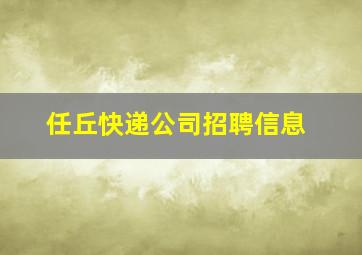 任丘快递公司招聘信息